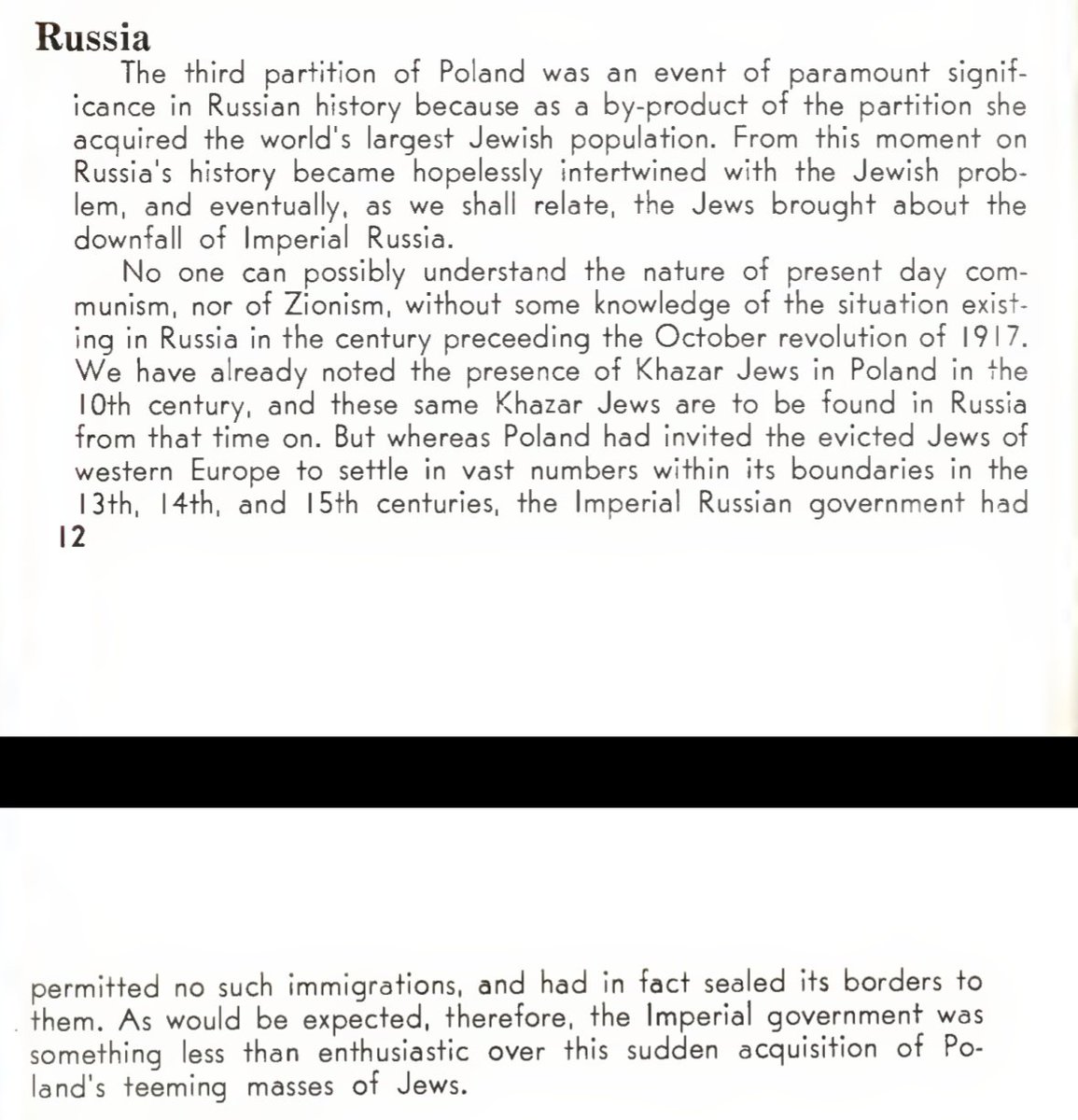 Russia

The third partition of Poland was an event of paramount significance in Russian history because as a by-product of the partition she acquired the world's largest Jewish population. From this moment on Russia's history became hopelessly intertwined with the Jewish problem, and eventually, as we shall relate, the Jews brought about the downfall of Imperial Russia.

No one can possibly understand the nature of present day communism, nor of Zionism, without some knowledge of the situation existing in Russia in the century preceeding the October revolution of 1917. We have already noted the presence of Khazar Jews in Poland in the 10th century, and these same Khazar Jews are to be found in Russia from that time on. But whereas Poland had invited the evicted Jews of western Europe to settle in vast numbers within its boundaries in the 13th, 14th, and 15th centuries, the Imperial Russian government had

12

permitted no such immigrations, and had in fact sealed its borders to them. As would be expected, therefore, the Imperial government was something less than enthusiastic over this sudden acquisition of Poland's teeming masses of Jews.